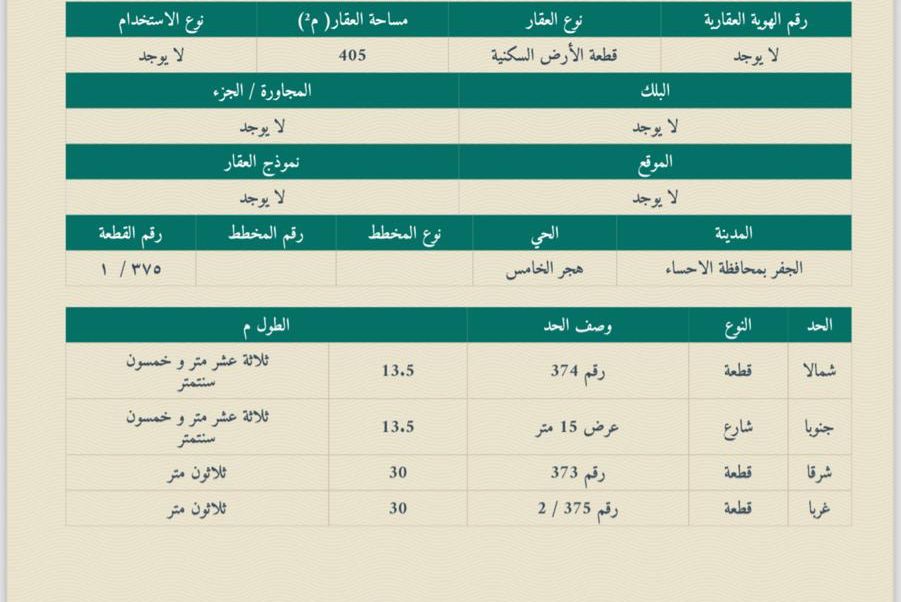 | رقم الهوية العقارية | نوع العقار | مساحة العقار( م²) | نوع الاستخدام |
|---|---|---|---|
| لا يوجد | قطعة الأرض السكنية | 405 | لا يوجد |

| البلك | المجاورة / الجزء |
|---|---|
| لا يوجد | لا يوجد |

| الموقع | نموذج العقار |
|---|---|
| لا يوجد | لا يوجد |

| المدينة | الحي | نوع المخطط | رقم المخطط | رقم القطعة |
|---|---|---|---|---|
| الجفر بمحافظة الاحساء | هجر الخامس | | | ٣٧٥ / ١ |

| الحد | النوع | وصف الحد | الطول م | |
|---|---|---|---|---|
| شمالا | قطعة | رقم 374 | 13.5 | ثلاثة عشر متر و خمسون سنتمتر |
| جنوبا | شارع | عرض 15 متر | 13.5 | ثلاثة عشر متر و خمسون سنتمتر |
| شرقا | قطعة | رقم 373 | 30 | ثلاثون متر |
| غربا | قطعة | رقم 375 / 2 | 30 | ثلاثون متر |